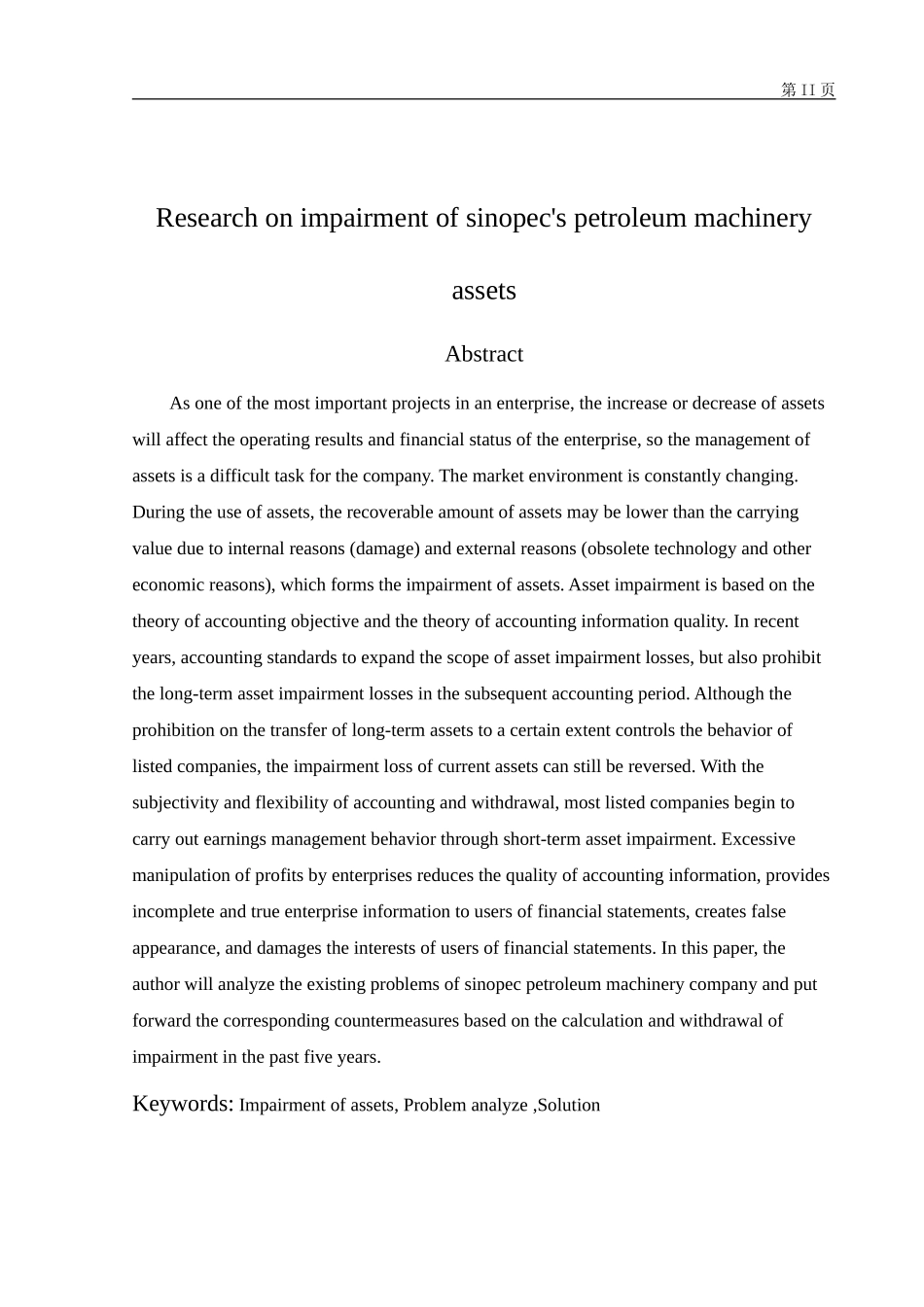 第 II 页

Research on impairment of sinopec's petroleum machinery assets

Abstract

As one of the most important projects in an enterprise, the increase or decrease of assets will affect the operating results and financial status of the enterprise, so the management of assets is a difficult task for the company. The market environment is constantly changing. During the use of assets, the recoverable amount of assets may be lower than the carrying value due to internal reasons (damage) and external reasons (obsolete technology and other economic reasons), which forms the impairment of assets. Asset impairment is based on the theory of accounting objective and the theory of accounting information quality. In recent years, accounting standards to expand the scope of asset impairment losses, but also prohibit the long-term asset impairment losses in the subsequent accounting period. Although the prohibition on the transfer of long-term assets to a certain extent controls the behavior of listed companies, the impairment loss of current assets can still be reversed. With the subjectivity and flexibility of accounting and withdrawal, most listed companies begin to carry out earnings management behavior through short-term asset impairment. Excessive manipulation of profits by enterprises reduces the quality of accounting information, provides incomplete and true enterprise information to users of financial statements, creates false appearance, and damages the interests of users of financial statements. In this paper, the author will analyze the existing problems of sinopec petroleum machinery company and put forward the corresponding countermeasures based on the calculation and withdrawal of impairment in the past five years.

Keywords: Impairment of assets, Problem analyze ,Solution